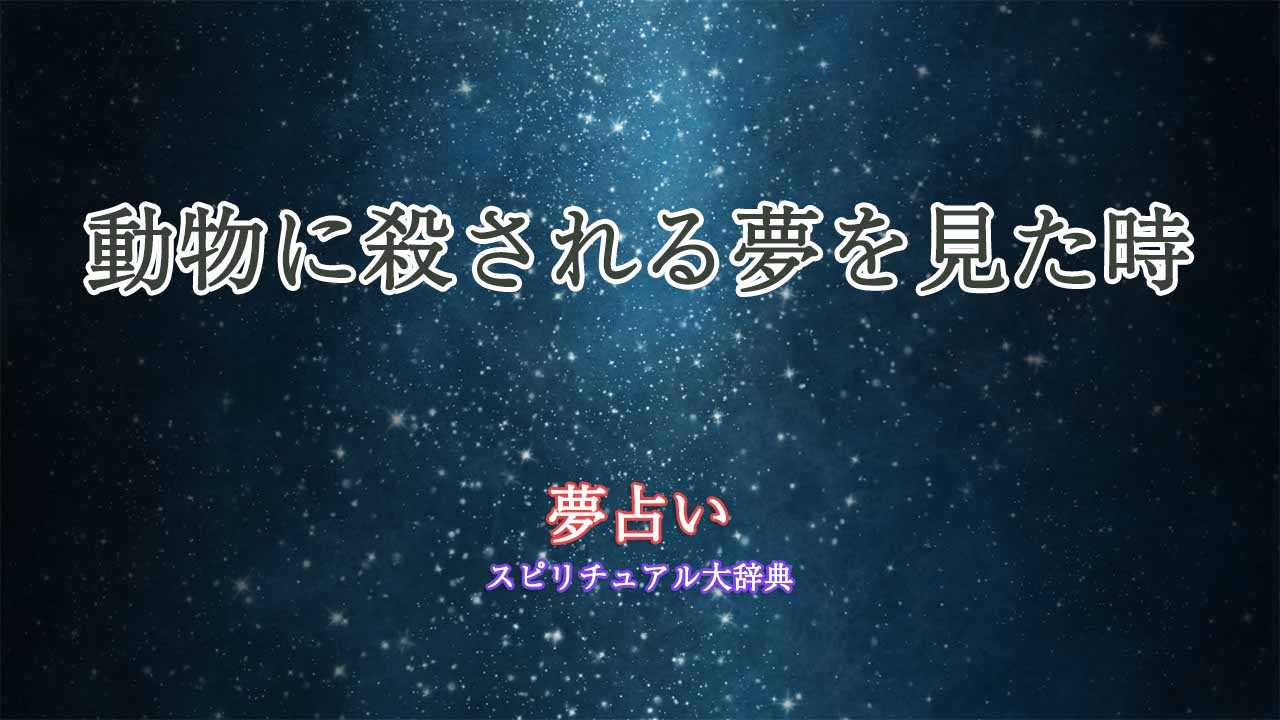 動物に殺される夢を見た時

夢占い

スピリチュアル大辞典